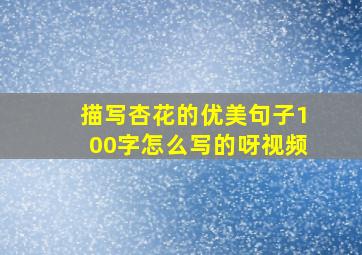 描写杏花的优美句子100字怎么写的呀视频